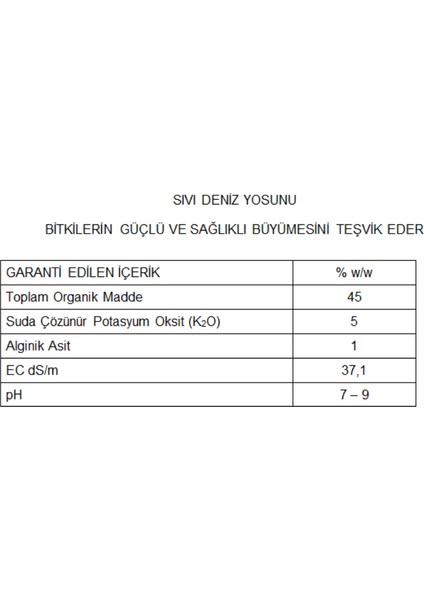 SIVI DENİZ YOSUNU

BİTKİLERİN GÜÇLÜ VE SAĞLIKLI BÜYÜMESİNİ TEŞVİK EDER

| GARANTİ EDİLEN İÇERİK | % w/w |
|---|---|
| Toplam Organik Madde | 45 |
| Suda Çözünür Potasyum Oksit ($K_2O$) | 5 |
| Alginik Asit | 1 |
| EC dS/m | 37,1 |
| pH | 7 – 9 |